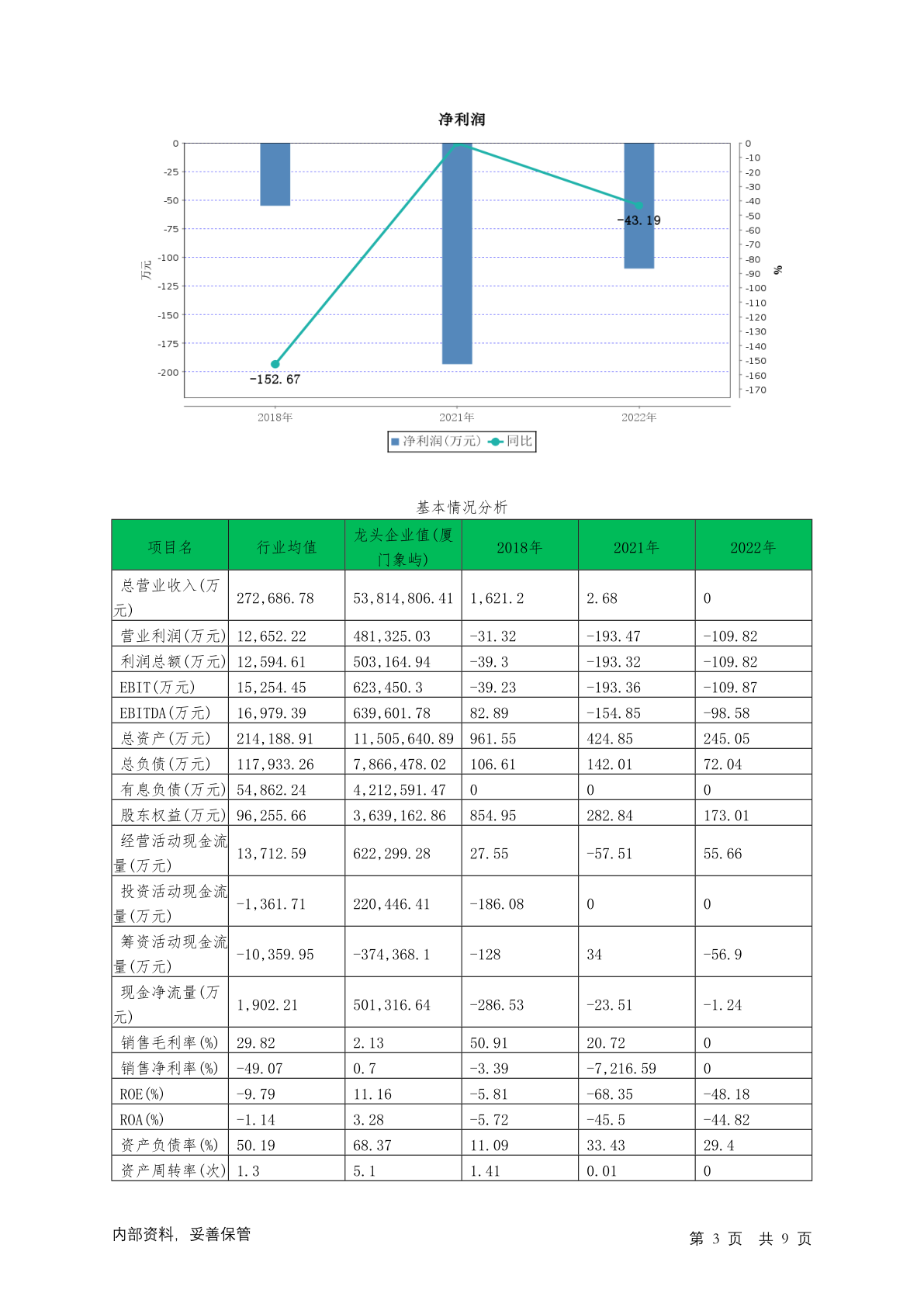 净利润

0
-25
-50
-75
-100
-125
-150
-175
-200

万元

0
-10
-20
-30
-40
-50
-60
-70
-80
-90
-100
-110
-120
-130
-140
-150
-160
-170

%

-43.19
-152.67

2018年
2021年
2022年

净利润(万元) 同比

基本情况分析

| 项目名 | 行业均值 | 龙头企业值(厦门象屿) | 2018年 | 2021年 | 2022年 |
|---|---|---|---|---|---|
| 总营业收入(万元) | 272,686.78 | 53,814,806.41 | 1,621.2 | 2.68 | 0 |
| 营业利润(万元) | 12,652.22 | 481,325.03 | -31.32 | -193.47 | -109.82 |
| 利润总额(万元) | 12,594.61 | 503,164.94 | -39.3 | -193.32 | -109.82 |
| EBIT(万元) | 15,254.45 | 623,450.3 | -39.23 | -193.36 | -109.87 |
| EBITDA(万元) | 16,979.39 | 639,601.78 | 82.89 | -154.85 | -98.58 |
| 总资产(万元) | 214,188.91 | 11,505,640.89 | 961.55 | 424.85 | 245.05 |
| 总负债(万元) | 117,933.26 | 7,866,478.02 | 106.61 | 142.01 | 72.04 |
| 有息负债(万元) | 54,862.24 | 4,212,591.47 | 0 | 0 | 0 |
| 股东权益(万元) | 96,255.66 | 3,639,162.86 | 854.95 | 282.84 | 173.01 |
| 经营活动现金流量(万元) | 13,712.59 | 622,299.28 | 27.55 | -57.51 | 55.66 |
| 投资活动现金流量(万元) | -1,361.71 | 220,446.41 | -186.08 | 0 | 0 |
| 筹资活动现金流量(万元) | -10,359.95 | -374,368.1 | -128 | 34 | -56.9 |
| 现金净流量(万元) | 1,902.21 | 501,316.64 | -286.53 | -23.51 | -1.24 |
| 销售毛利率(%) | 29.82 | 2.13 | 50.91 | 20.72 | 0 |
| 销售净利率(%) | -49.07 | 0.7 | -3.39 | -7,216.59 | 0 |
| ROE(%) | -9.79 | 11.16 | -5.81 | -68.35 | -48.18 |
| ROA(%) | -1.14 | 3.28 | -5.72 | -45.5 | -44.82 |
| 资产负债率(%) | 50.19 | 68.37 | 11.09 | 33.43 | 29.4 |
| 资产周转率(次) | 1.3 | 5.1 | 1.41 | 0.01 | 0 |

内部资料, 妥善保管

第 3 页 共 9 页